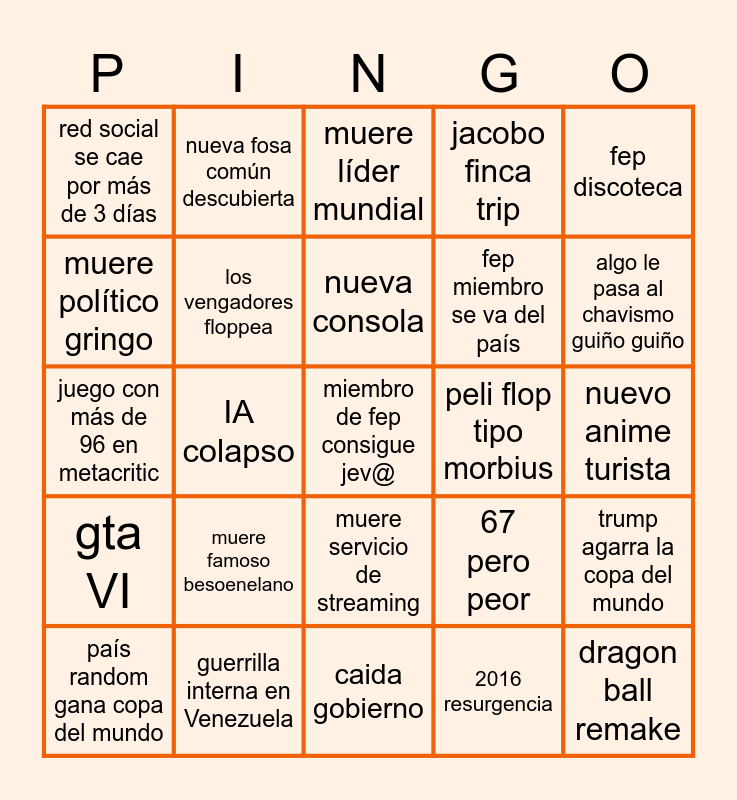 | P | I | N | G | O |
|---|---|---|---|---|
| red social se cae por más de 3 días | nueva fosa común descubierta | muere líder mundial | jacobo finca trip | fep discoteca |
| muere político gringo | los vengadores floppea | nueva consola | fep miembro se va del país | algo le pasa al chavismo guiño guiño |
| juego con más de 96 en metacritic | IA colapso | miembro de fep consigue jev@ | peli flop tipo morbius | nuevo anime turista |
| gta VI | muere famoso besoenelano | muere servicio de streaming | 67 pero peor | trump agarra la copa del mundo |
| país random gana copa del mundo | guerrilla interna en Venezuela | caida gobierno | 2016 resurgencia | dragon ball remake |